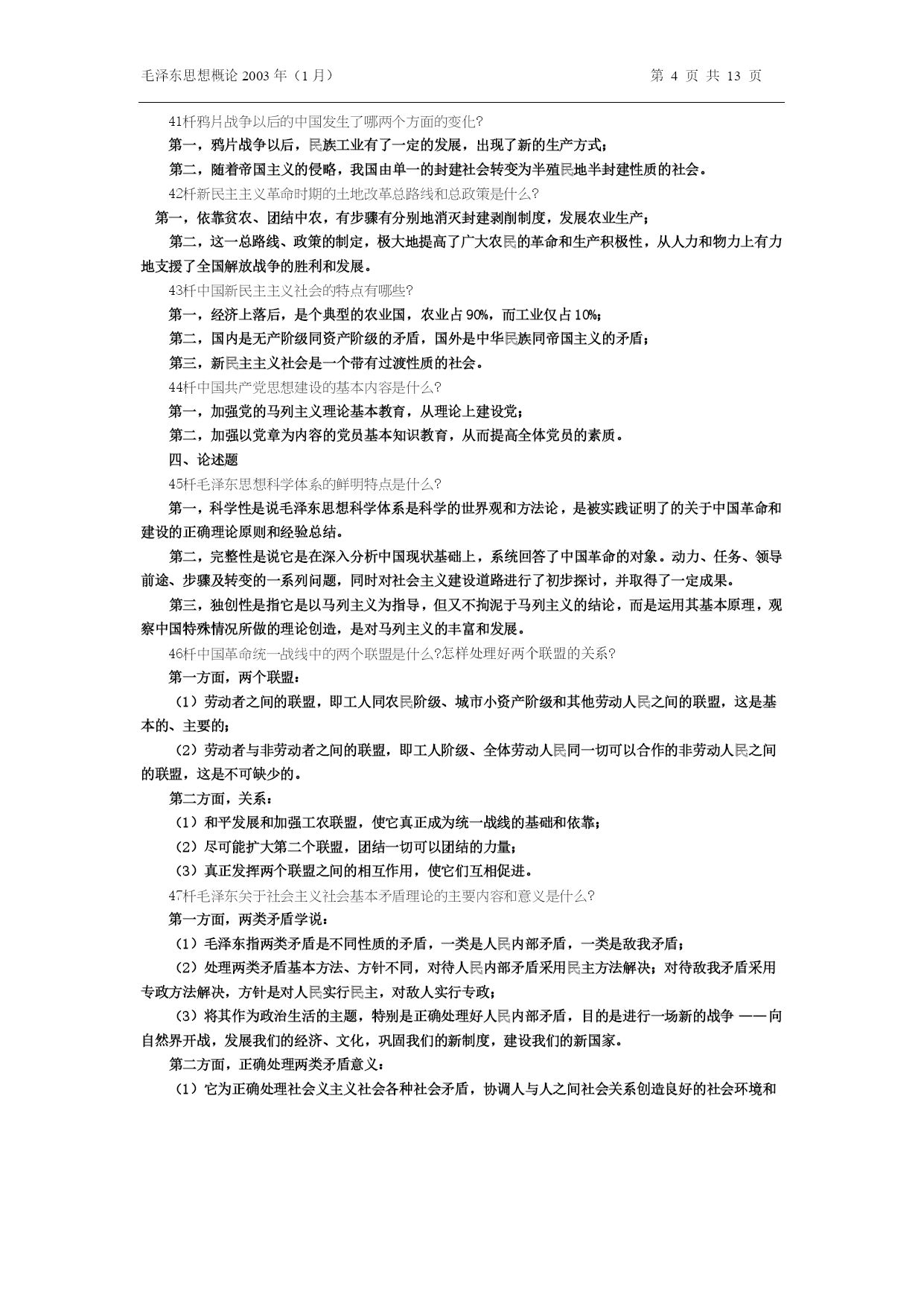 毛泽东思想概论 2003 年（1 月） 第 4 页 共 13 页

41杆鸦片战争以后的中国发生了哪两个方面的变化?

第一，鸦片战争以后，民族工业有了一定的发展，出现了新的生产方式；

第二，随着帝国主义的侵略，我国由单一的封建社会转变为半殖民地半封建性质的社会。

42杆新民主主义革命时期的土地改革总路线和总政策是什么?

第一，依靠贫农、团结中农，有步骤有分别地消灭封建剥削制度，发展农业生产；

第二，这一总路线、政策的制定，极大地提高了广大农民的革命和生产积极性，从人力和物力上有力地支援了全国解放战争的胜利和发展。

43杆中国新民主主义社会的特点有哪些?

第一，经济上落后，是个典型的农业国，农业占 90%，而工业仅占 10%；

第二，国内是无产阶级同资产阶级的矛盾，国外是中华民族同帝国主义的矛盾；

第三，新民主主义社会是一个带有过渡性质的社会。

44杆中国共产党思想建设的基本内容是什么?

第一，加强党的马列主义理论基本教育，从理论上建设党；

第二，加强以党章为内容的党员基本知识教育，从而提高全体党员的素质。

四、论述题

45杆毛泽东思想科学体系的鲜明特点是什么?

第一，科学性是说毛泽东思想科学体系是科学的世界观和方法论，是被实践证明了的关于中国革命和建设的正确理论原则和经验总结。

第二，完整性是说它是在深入分析中国现状基础上，系统回答了中国革命的对象。动力、任务、领导前途、步骤及转变的一系列问题，同时对社会主义建设道路进行了初步探讨，并取得了一定成果。

第三，独创性是指它是以马列主义为指导，但又不拘泥于马列主义的结论，而是运用其基本原理，观察中国特殊情况所做的理论创造，是对马列主义的丰富和发展。

46杆中国革命统一战线中的两个联盟是什么?怎样处理好两个联盟的关系?

第一方面，两个联盟：

（1）劳动者之间的联盟，即工人同农民阶级、城市小资产阶级和其他劳动人民之间的联盟，这是基本的、主要的；

（2）劳动者与非劳动者之间的联盟，即工人阶级、全体劳动人民同一切可以合作的非劳动人民之间的联盟，这是不可缺少的。

第二方面，关系：

（1）和平发展和加强工农联盟，使它真正成为统一战线的基础和依靠；

（2）尽可能扩大第二个联盟，团结一切可以团结的力量；

（3）真正发挥两个联盟之间的相互作用，使它们互相促进。

47杆毛泽东关于社会主义社会基本矛盾理论的主要内容和意义是什么?

第一方面，两类矛盾学说：

（1）毛泽东指两类矛盾是不同性质的矛盾，一类是人民内部矛盾，一类是敌我矛盾；

（2）处理两类矛盾基本方法、方针不同，对待人民内部矛盾采用民主方法解决；对待敌我矛盾采用专政方法解决，方针是对人民实行民主，对敌人实行专政；

（3）将其作为政治生活的主题，特别是正确处理好人民内部矛盾，目的是进行一场新的战争 ——向自然界开战，发展我们的经济、文化，巩固我们的新制度，建设我们的新国家。

第二方面，正确处理两类矛盾意义：

（1）它为正确处理社会义主义社会各种社会矛盾，协调人与人之间社会关系创造良好的社会环境和